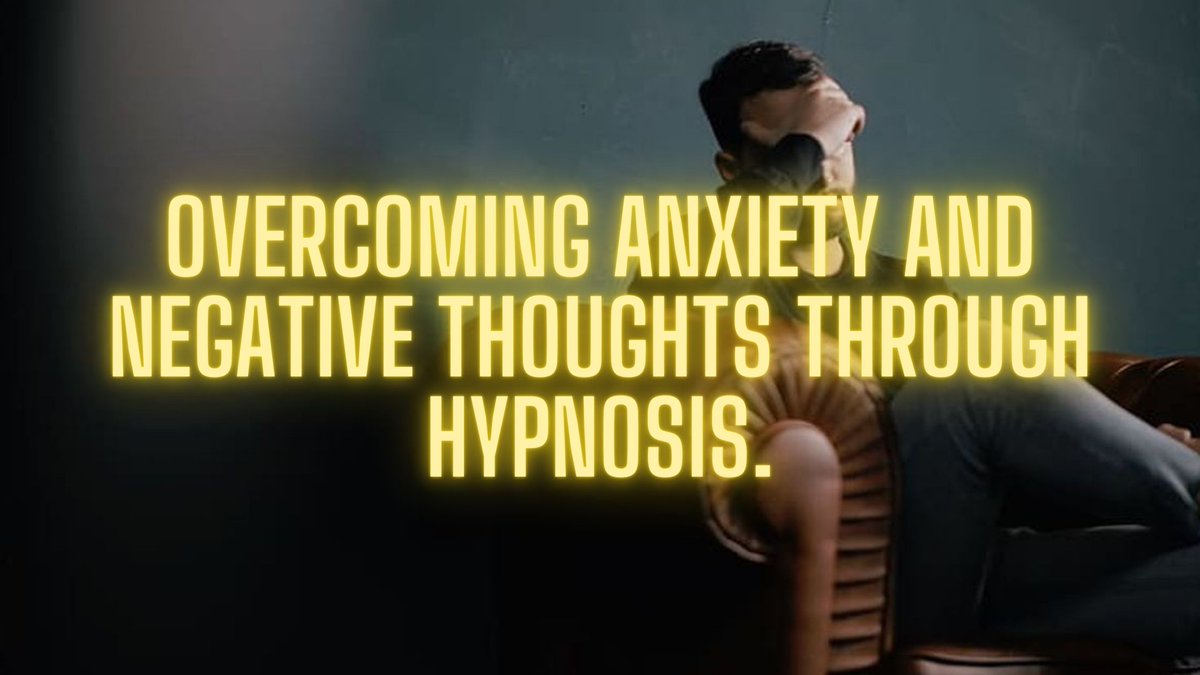 OVERCOMING ANXIETY AND NEGATIVE THOUGHTS THROUGH HYPNOSIS.